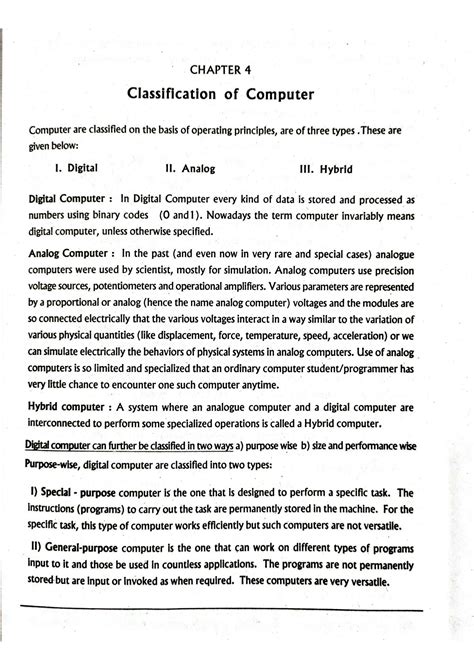 CHAPTER 4

Classification of Computer

Computer are classified on the basis of operating principles, are of three types .These are given below:

I. Digital II. Analog III. Hybrid

Digital Computer : In Digital Computer every kind of data is stored and processed as numbers using binary codes (0 and1). Nowadays the term computer invariably means digital computer, unless otherwise specified.

Analog Computer : In the past (and even now in very rare and special cases) analogue computers were used by scientist, mostly for simulation. Analog computers use precision voltage sources, potentiometers and operational amplifiers. Various parameters are represented by a proportional or analog (hence the name analog computer) voltages and the modules are so connected electrically that the various voltages interact in a way similar to the variation of various physical quantities (like displacement, force, temperature, speed, acceleration) or we can simulate electrically the behaviors of physical systems in analog computers. Use of analog computers is so limited and specialized that an ordinary computer student/programmer has very little chance to encounter one such computer anytime.

Hybrid computer : A system where an analogue computer and a digital computer are interconnected to perform some specialized operations is called a Hybrid computer.

Digital computer can further be classified in two ways a) purpose wise b) size and performance wise

Purpose-wise, digital computer are classified into two types:

I) Special - purpose computer is the one that is designed to perform a specific task. The instructions (programs) to carry out the task are permanently stored in the machine. For the specific task, this type of computer works efficiently but such computers are not versatile.

II) General-purpose computer is the one that can work on different types of programs input to it and those be used in countless applications. The programs are not permanently stored but are input or invoked as when required. These computers are very versatile.